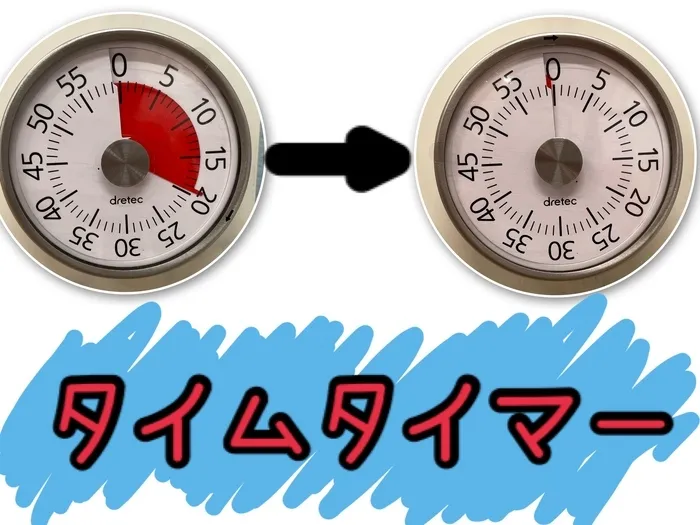 0
5
10
15
20
25
30
35
40
45
50
55
dretec

0
5
10
15
20
25
30
35
40
45
50
55
dretec

タイムタイマー